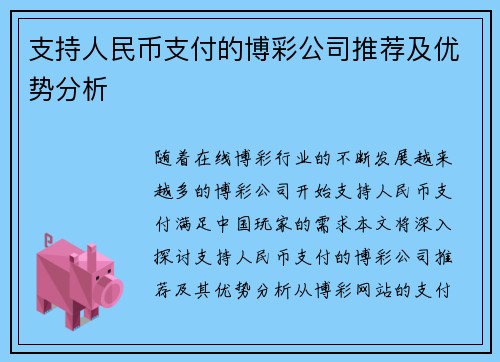 支持人民币支付的博彩公司推荐及优势分析

随着在线博彩行业的不断发展越来越多的博彩公司开始支持人民币支付满足中国玩家的需求本文将深入探讨支持人民币支付的博彩公司推荐及其优势分析从博彩网站的支付